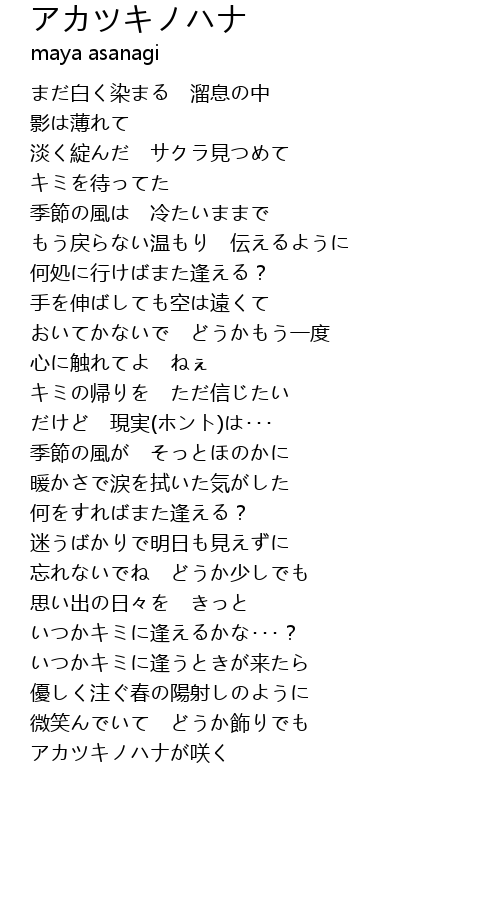 アカツキノハナ
maya asanagi

まだ白く染まる　溜息の中
影は薄れて
淡く綻んだ　サクラ見つめて
キミを待ってた
季節の風は　冷たいままで
もう戻らない温もり　伝えるように
何処に行けばまた逢える？
手を伸ばしても空は遠くて
おいてかないで　どうかもう一度
心に触れてよ　ねぇ
キミの帰りを　ただ信じたい
だけど　現実(ホント)は･･･
季節の風が　そっとほのかに
暖かさで涙を拭いた気がした
何をすればまた逢える？
迷うばかりで明日も見えずに
忘れないでね　どうか少しでも
思い出の日々を　きっと
いつかキミに逢えるかな･･･？
いつかキミに逢うときが来たら
優しく注ぐ春の陽射しのように
微笑んでいて　どうか飾りでも
アカツキノハナが咲く